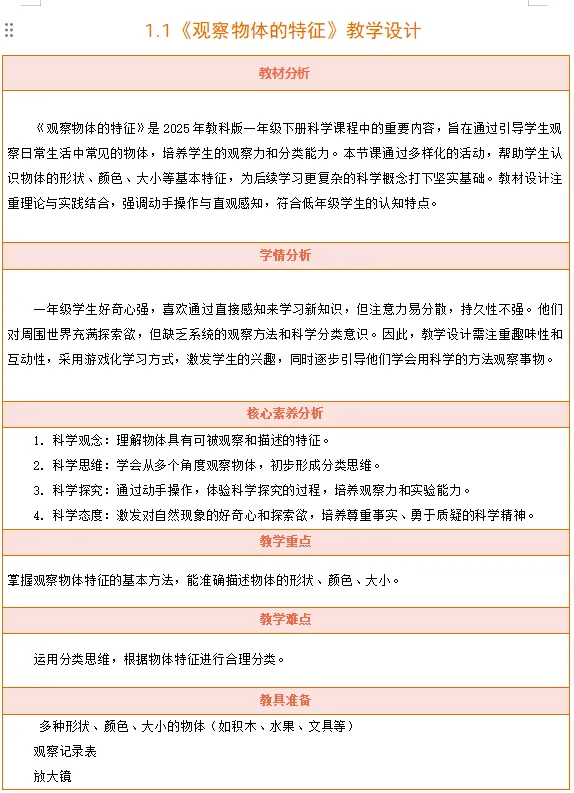 1.1《观察物体的特征》教学设计

教材分析

《观察物体的特征》是 2025 年教科版一年级下册科学课程中的重要内容，旨在通过引导学生观察日常生活中常见的物体，培养学生的观察力和分类能力。本节课通过多样化的活动，帮助学生认识物体的形状、颜色、大小等基本特征，为后续学习更复杂的科学概念打下坚实基础。教材设计注重理论与实践结合，强调动手操作与直观感知，符合低年级学生的认知特点。

学情分析

一年级学生好奇心强，喜欢通过直接感知来学习新知识，但注意力易分散，持久性不强。他们对周围世界充满探索欲，但缺乏系统的观察方法和科学分类意识。因此，教学设计需注重趣味性和互动性，采用游戏化学习方式，激发学生的兴趣，同时逐步引导他们学会用科学的方法观察事物。

核心素养分析

1. 科学观念：理解物体具有可被观察和描述的特征。
2. 科学思维：学会从多个角度观察物体，初步形成分类思维。
3. 科学探究：通过动手操作，体验科学探究的过程，培养观察力和实验能力。
4. 科学态度：激发对自然现象的好奇心和探索欲，培养尊重事实、勇于质疑的科学精神。

教学重点

掌握观察物体特征的基本方法，能准确描述物体的形状、颜色、大小。

教学难点

运用分类思维，根据物体特征进行合理分类。

教具准备

多种形状、颜色、大小的物体（如积木、水果、文具等）
观察记录表
放大镜